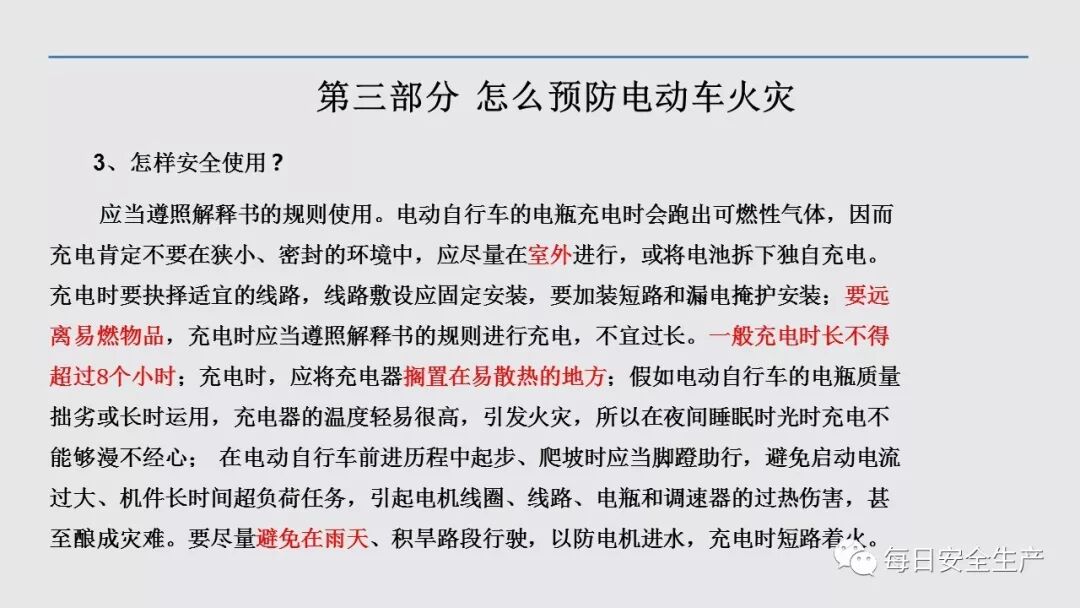 第三部分 怎么预防电动车火灾

3、怎样安全使用？

应当遵照解释书的规则使用。电动自行车的电瓶充电时会跑出可燃性气体，因而充电肯定不要在狭小、密封的环境中，应尽量在室外进行，或将电池拆下独自充电。充电时要抉择适宜的线路，线路敷设应固定安装，要加装短路和漏电掩护安装；要远离易燃物品，充电时应当遵照解释书的规则进行充电，不宜过长。一般充电时长不得超过8个小时；充电时，应将充电器搁置在易散热的地方；假如电动自行车的电瓶质量拙劣或长时运用，充电器的温度轻易很高，引发火灾，所以在夜间睡眠时光时充电不能够漫不经心； 在电动自行车前进历程中起步、爬坡时应当脚蹬助行，避免启动电流过大、机件长时间超负荷任务，引起电机线圈、线路、电瓶和调速器的过热伤害，甚至酿成灾难。要尽量避免在雨天、积旱路段行驶，以防电机进水，充电时短路着火。

每日安全生产